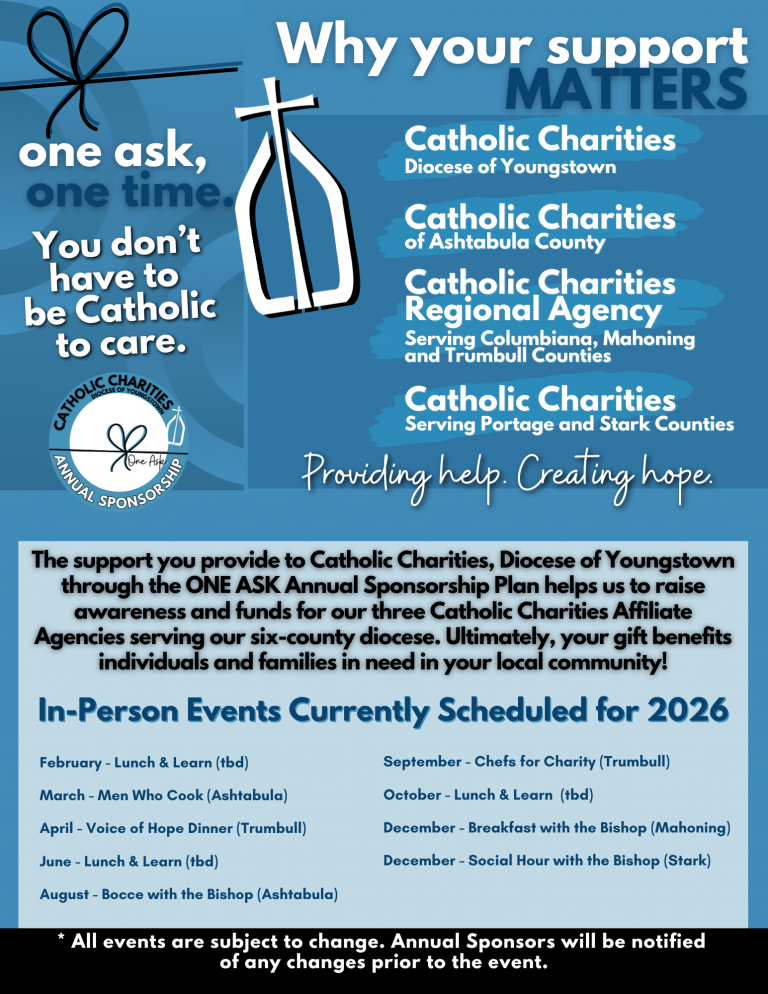 Why your support MATTERS

one ask, one time.

You don't have to be Catholic to care.

CATHOLIC CHARITIES DIOCESE OF YOUNGSTOWN
One Ask
ANNUAL SPONSORSHIP

Catholic Charities
Diocese of Youngstown

Catholic Charities
of Ashtabula County

Catholic Charities Regional Agency
Serving Columbiana, Mahoning and Trumbull Counties

Catholic Charities
Serving Portage and Stark Counties

Providing help. Creating hope.

The support you provide to Catholic Charities, Diocese of Youngstown through the ONE ASK Annual Sponsorship Plan helps us to raise awareness and funds for our three Catholic Charities Affiliate Agencies serving our six-county diocese. Ultimately, your gift benefits individuals and families in need in your local community!

In-Person Events Currently Scheduled for 2026

February - Lunch & Learn (tbd)

March - Men Who Cook (Ashtabula)

April - Voice of Hope Dinner (Trumbull)

June - Lunch & Learn (tbd)

August - Bocce with the Bishop (Ashtabula)

September - Chefs for Charity (Trumbull)

October - Lunch & Learn (tbd)

December - Breakfast with the Bishop (Mahoning)

December - Social Hour with the Bishop (Stark)

* All events are subject to change. Annual Sponsors will be notified of any changes prior to the event.